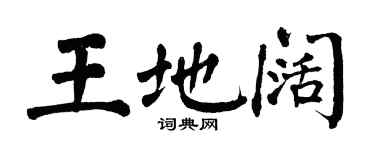 王地阔

词典网